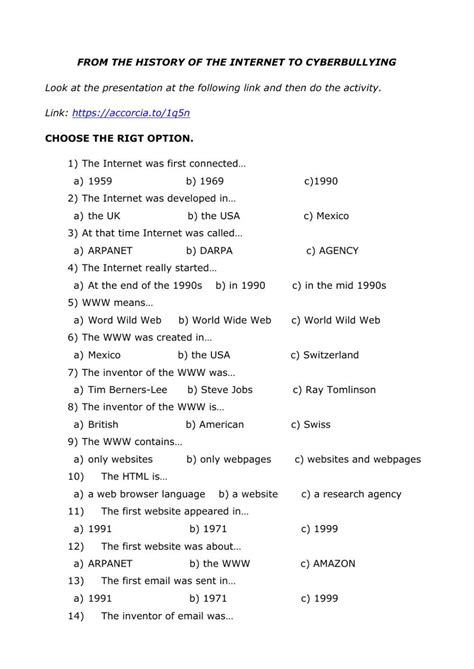 FROM THE HISTORY OF THE INTERNET TO CYBERBULLYING

Look at the presentation at the following link and then do the activity.

Link: https://accorcia.to/1q5n

CHOOSE THE RIGT OPTION.

1) The Internet was first connected…
a) 1959 b) 1969 c)1990
2) The Internet was developed in…
a) the UK b) the USA c) Mexico
3) At that time Internet was called…
a) ARPANET b) DARPA c) AGENCY
4) The Internet really started…
a) At the end of the 1990s b) in 1990 c) in the mid 1990s
5) WWW means…
a) Word Wild Web b) World Wide Web c) World Wild Web
6) The WWW was created in…
a) Mexico b) the USA c) Switzerland
7) The inventor of the WWW was…
a) Tim Berners-Lee b) Steve Jobs c) Ray Tomlinson
8) The inventor of the WWW is…
a) British b) American c) Swiss
9) The WWW contains…
a) only websites b) only webpages c) websites and webpages
10) The HTML is…
a) a web browser language b) a website c) a research agency
11) The first website appeared in…
a) 1991 b) 1971 c) 1999
12) The first website was about…
a) ARPANET b) the WWW c) AMAZON
13) The first email was sent in…
a) 1991 b) 1971 c) 1999
14) The inventor of email was…